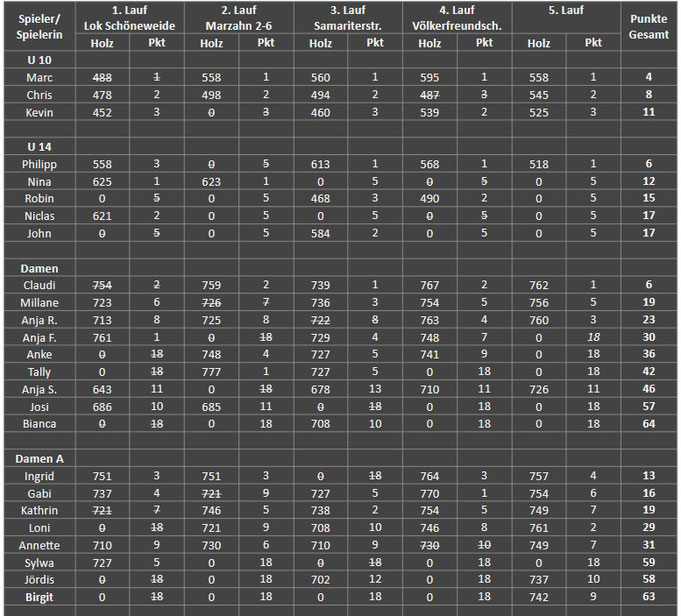 | Spieler/ Spielerin | 1. Lauf Lok Schöneweide Holz | Pkt | 2. Lauf Marzahn 2-6 Holz | Pkt | 3. Lauf Samariterstr. Holz | Pkt | 4. Lauf Völkerfreundsch. Holz | Pkt | 5. Lauf Holz | Pkt | Punkte Gesamt |
|---|---|---|---|---|---|---|---|---|---|---|---|
| U 10 | | | | | | | | | | | |
| Marc | 488 | 1 | 558 | 1 | 560 | 1 | 595 | 1 | 558 | 1 | 4 |
| Chris | 478 | 2 | 498 | 2 | 494 | 2 | 487 | 3 | 545 | 2 | 8 |
| Kevin | 452 | 3 | 0 | 3 | 460 | 3 | 539 | 2 | 525 | 3 | 11 |
| | | | | | | | | | | | |
| U 14 | | | | | | | | | | | |
| Philipp | 558 | 3 | 0 | 5 | 613 | 1 | 568 | 1 | 518 | 1 | 6 |
| Nina | 625 | 1 | 623 | 1 | 0 | 5 | 0 | 5 | 0 | 5 | 12 |
| Robin | 0 | 5 | 0 | 5 | 468 | 3 | 490 | 2 | 0 | 5 | 15 |
| Niclas | 621 | 2 | 0 | 5 | 0 | 5 | 0 | 5 | 0 | 5 | 17 |
| John | 0 | 5 | 0 | 5 | 584 | 2 | 0 | 5 | 0 | 5 | 17 |
| | | | | | | | | | | | |
| Damen | | | | | | | | | | | |
| Claudi | 754 | 2 | 759 | 2 | 739 | 1 | 767 | 2 | 762 | 1 | 6 |
| Millane | 723 | 6 | 726 | 7 | 736 | 3 | 754 | 5 | 756 | 5 | 19 |
| Anja R. | 713 | 8 | 725 | 8 | 722 | 8 | 763 | 4 | 760 | 3 | 23 |
| Anja F. | 761 | 1 | 0 | 18 | 729 | 4 | 748 | 7 | 0 | 18 | 30 |
| Anke | 0 | 18 | 748 | 4 | 727 | 5 | 741 | 9 | 0 | 18 | 36 |
| Tally | 0 | 18 | 777 | 1 | 727 | 5 | 0 | 18 | 0 | 18 | 42 |
| Anja S. | 643 | 11 | 0 | 18 | 678 | 13 | 710 | 11 | 726 | 11 | 46 |
| Josi | 686 | 10 | 685 | 11 | 0 | 18 | 0 | 18 | 0 | 18 | 57 |
| Bianca | 0 | 18 | 0 | 18 | 708 | 10 | 0 | 18 | 0 | 18 | 64 |
| | | | | | | | | | | | |
| Damen A | | | | | | | | | | | |
| Ingrid | 751 | 3 | 751 | 3 | 0 | 18 | 764 | 3 | 757 | 4 | 13 |
| Gabi | 737 | 4 | 721 | 9 | 727 | 5 | 770 | 1 | 754 | 6 | 16 |
| Kathrin | 721 | 7 | 746 | 5 | 738 | 2 | 754 | 5 | 749 | 7 | 19 |
| Loni | 0 | 18 | 721 | 9 | 708 | 10 | 746 | 8 | 761 | 2 | 29 |
| Annette | 710 | 9 | 730 | 6 | 710 | 9 | 730 | 10 | 749 | 7 | 31 |
| Sylwa | 727 | 5 | 0 | 18 | 0 | 18 | 0 | 18 | 0 | 18 | 59 |
| Jördis | 0 | 18 | 0 | 18 | 702 | 12 | 0 | 18 | 737 | 10 | 58 |
| Birgit | 0 | 18 | 0 | 18 | 0 | 18 | 0 | 18 | 742 | 9 | 63 |